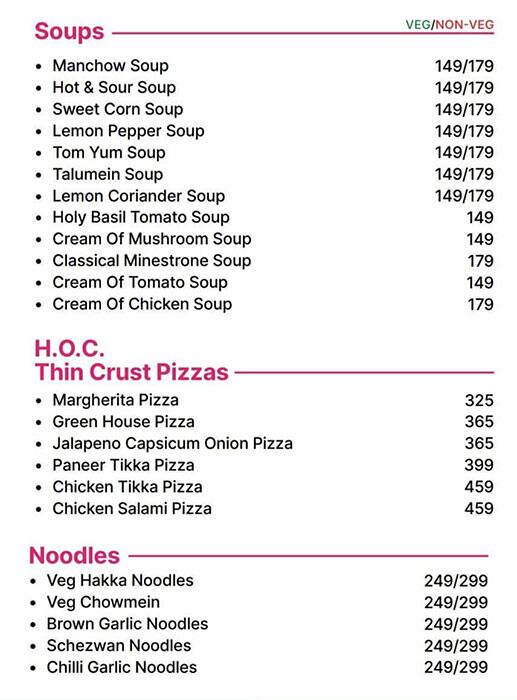 Soups

VEG/NON-VEG

- Manchow Soup 149/179
- Hot & Sour Soup 149/179
- Sweet Corn Soup 149/179
- Lemon Pepper Soup 149/179
- Tom Yum Soup 149/179
- Talumein Soup 149/179
- Lemon Coriander Soup 149/179
- Holy Basil Tomato Soup 149
- Cream Of Mushroom Soup 149
- Classical Minestrone Soup 179
- Cream Of Tomato Soup 149
- Cream Of Chicken Soup 179

H.O.C.
Thin Crust Pizzas

- Margherita Pizza 325
- Green House Pizza 365
- Jalapeno Capsicum Onion Pizza 365
- Paneer Tikka Pizza 399
- Chicken Tikka Pizza 459
- Chicken Salami Pizza 459

Noodles

- Veg Hakka Noodles 249/299
- Veg Chowmein 249/299
- Brown Garlic Noodles 249/299
- Schezwan Noodles 249/299
- Chilli Garlic Noodles 249/299